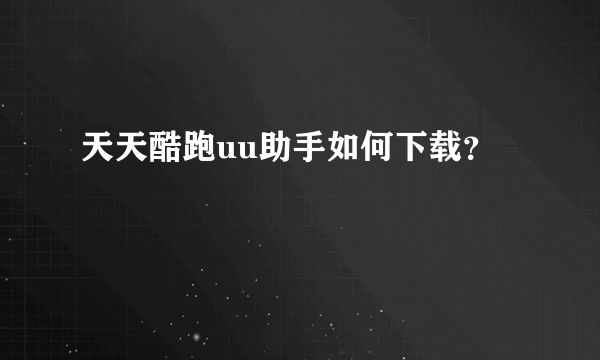 天天酷跑uu助手如何下载?